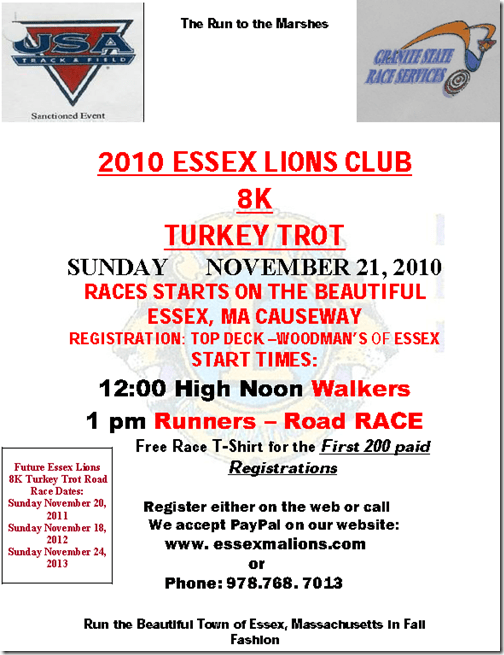 USA TRACK & FIELD
Sanctioned Event

The Run to the Marshes

GRANITE STATE RACE SERVICES

2010 ESSEX LIONS CLUB
8K
TURKEY TROT

SUNDAY NOVEMBER 21, 2010

RACES STARTS ON THE BEAUTIFUL ESSEX, MA CAUSEWAY

REGISTRATION: TOP DECK –WOODMAN'S OF ESSEX

START TIMES:

12:00 High Noon Walkers

1 pm Runners – Road RACE

Free Race T-Shirt for the First 200 paid Registrations

Future Essex Lions 8K Turkey Trot Road Race Dates:
Sunday November 20, 2011
Sunday November 18, 2012
Sunday November 24, 2013

Register either on the web or call
We accept PayPal on our website:
www. essexmalions.com
or
Phone: 978.768. 7013

Run the Beautiful Town of Essex, Massachusetts In Fall Fashion